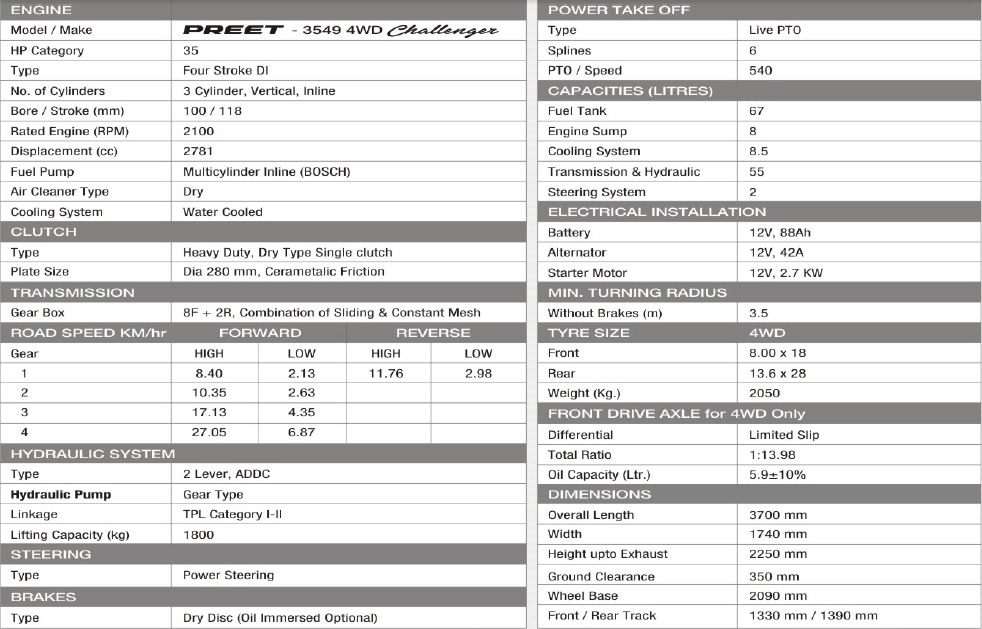 | ENGINE | |
|---|---|
| Model / Make | PREET - 3549 4WD Challenger |
| HP Category | 35 |
| Type | Four Stroke DI |
| No. of Cylinders | 3 Cylinder, Vertical, Inline |
| Bore / Stroke (mm) | 100 / 118 |
| Rated Engine (RPM) | 2100 |
| Displacement (cc) | 2781 |
| Fuel Pump | Multicylinder Inline (BOSCH) |
| Air Cleaner Type | Dry |
| Cooling System | Water Cooled |
| CLUTCH | |
| Type | Heavy Duty, Dry Type Single clutch |
| Plate Size | Dia 280 mm, Cerametalic Friction |
| TRANSMISSION | |
| Gear Box | 8F + 2R, Combination of Sliding & Constant Mesh |

| ROAD SPEED KM/hr | FORWARD | | REVERSE | |
|---|---|---|---|---|
| Gear | HIGH | LOW | HIGH | LOW |
| 1 | 8.40 | 2.13 | 11.76 | 2.98 |
| 2 | 10.35 | 2.63 | | |
| 3 | 17.13 | 4.35 | | |
| 4 | 27.05 | 6.87 | | |

| HYDRAULIC SYSTEM | |
|---|---|
| Type | 2 Lever, ADDC |
| Hydraulic Pump | Gear Type |
| Linkage | TPL Category I-II |
| Lifting Capacity (kg) | 1800 |
| STEERING | |
| Type | Power Steering |
| BRAKES | |
| Type | Dry Disc (Oil Immersed Optional) |

| POWER TAKE OFF | |
|---|---|
| Type | Live PTO |
| Splines | 6 |
| PTO / Speed | 540 |
| CAPACITIES (LITRES) | |
| Fuel Tank | 67 |
| Engine Sump | 8 |
| Cooling System | 8.5 |
| Transmission & Hydraulic | 55 |
| Steering System | 2 |
| ELECTRICAL INSTALLATION | |
| Battery | 12V, 88Ah |
| Alternator | 12V, 42A |
| Starter Motor | 12V, 2.7 KW |
| MIN. TURNING RADIUS | |
| Without Brakes (m) | 3.5 |
| TYRE SIZE | 4WD |
| Front | 8.00 x 18 |
| Rear | 13.6 x 28 |
| Weight (Kg.) | 2050 |
| FRONT DRIVE AXLE for 4WD Only | |
| Differential | Limited Slip |
| Total Ratio | 1:13.98 |
| Oil Capacity (Ltr.) | 5.9±10% |
| DIMENSIONS | |
| Overall Length | 3700 mm |
| Width | 1740 mm |
| Height upto Exhaust | 2250 mm |
| Ground Clearance | 350 mm |
| Wheel Base | 2090 mm |
| Front / Rear Track | 1330 mm / 1390 mm |